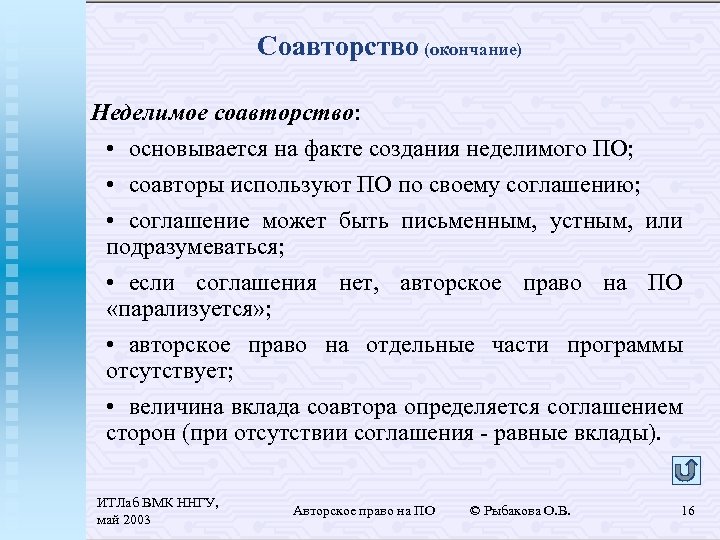 Соавторство (окончание)

Неделимое соавторство:

• основывается на факте создания неделимого ПО;

• соавторы используют ПО по своему соглашению;

• соглашение может быть письменным, устным, или подразумеваться;

• если соглашения нет, авторское право на ПО «парализуется»;

• авторское право на отдельные части программы отсутствует;

• величина вклада соавтора определяется соглашением сторон (при отсутствии соглашения - равные вклады).

ИТЛаб ВМК ННГУ, май 2003

Авторское право на ПО

© Рыбакова О.В.

16